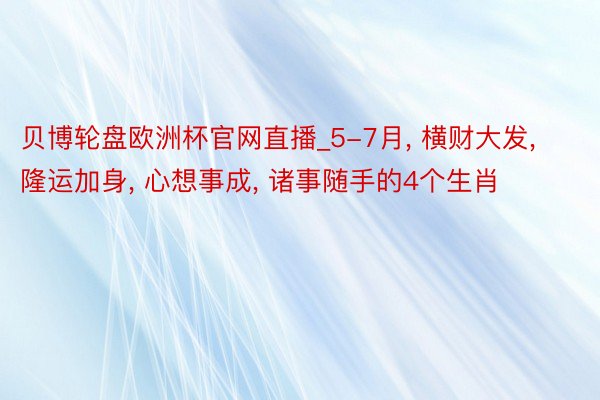 贝博轮盘欧洲杯官网直播_5-7月, 横财大发, 隆运加身, 心想事成, 诸事随手的4个生肖